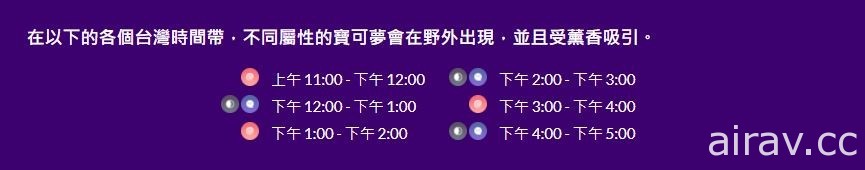 在以下的各個台灣時間帶，不同屬性的寶可夢會在野外出現，並且受薰香吸引。

上午 11:00 - 下午 12:00
下午 12:00 - 下午 1:00
下午 1:00 - 下午 2:00

下午 2:00 - 下午 3:00
下午 3:00 - 下午 4:00
下午 4:00 - 下午 5:00

airav.cc